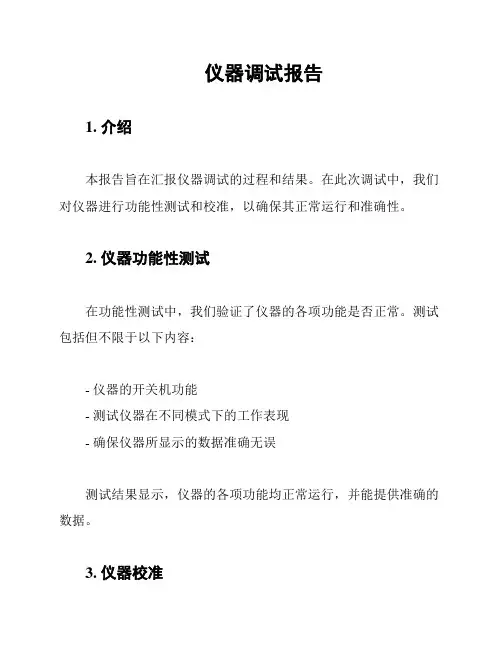 仪器调试报告

1. 介绍

本报告旨在汇报仪器调试的过程和结果。在此次调试中，我们对仪器进行功能性测试和校准，以确保其正常运行和准确性。

2. 仪器功能性测试

在功能性测试中，我们验证了仪器的各项功能是否正常。测试包括但不限于以下内容：

- 仪器的开关机功能
- 测试仪器在不同模式下的工作表现
- 确保仪器所显示的数据准确无误

测试结果显示，仪器的各项功能均正常运行，并能提供准确的数据。

3. 仪器校准